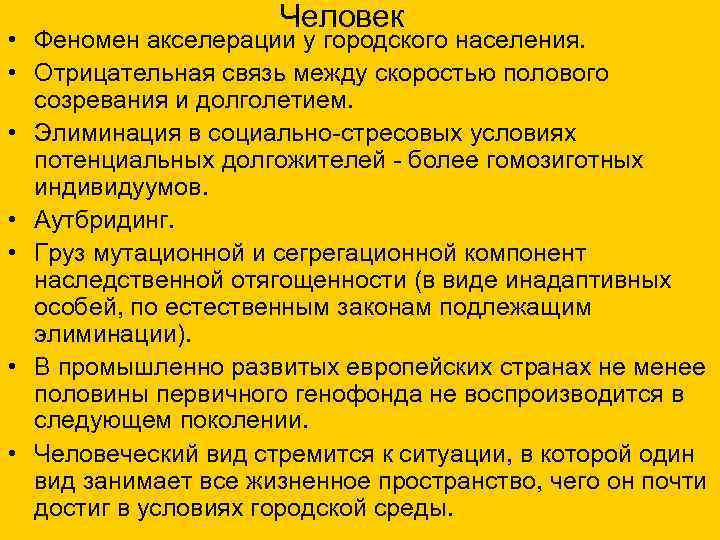 Человек

• Феномен акселерации у городского населения.
• Отрицательная связь между скоростью полового созревания и долголетием.
• Элиминация в социально-стресовых условиях потенциальных долгожителей - более гомозиготных индивидуумов.
• Аутбридинг.
• Груз мутационной и сегрегационной компонент наследственной отягощенности (в виде инадаптивных особей, по естественным законам подлежащим элиминации).
• В промышленно развитых европейских странах не менее половины первичного генофонда не воспроизводится в следующем поколении.
• Человеческий вид стремится к ситуации, в которой один вид занимает все жизненное пространство, чего он почти достиг в условиях городской среды.